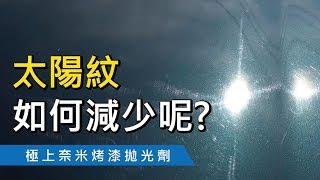 太陽紋
如何減少呢?
極上奈米烤漆拋光劑